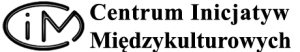 CiM Centrum Inicjatyw Międzykulturowych